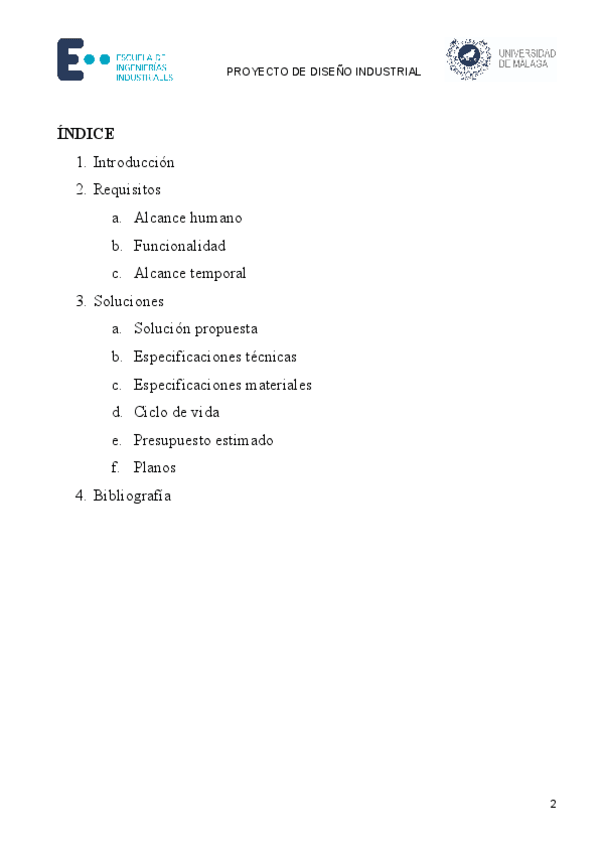 ESCUELA DE INGENIERÍAS INDUSTRIALES

PROYECTO DE DISEÑO INDUSTRIAL

UNIVERSIDAD DE MÁLAGA

ÍNDICE

1. Introducción
2. Requisitos
 a. Alcance humano
 b. Funcionalidad
 c. Alcance temporal
3. Soluciones
 a. Solución propuesta
 b. Especificaciones técnicas
 c. Especificaciones materiales
 d. Ciclo de vida
 e. Presupuesto estimado
 f. Planos
4. Bibliografía

2